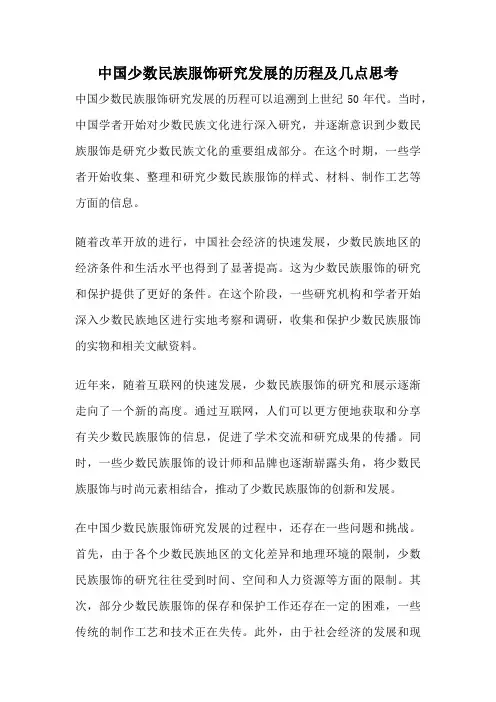 中国少数民族服饰研究发展的历程及几点思考

中国少数民族服饰研究发展的历程可以追溯到上世纪 50 年代。当时，中国学者开始对少数民族文化进行深入研究，并逐渐意识到少数民族服饰是研究少数民族文化的重要组成部分。在这个时期，一些学者开始收集、整理和研究少数民族服饰的样式、材料、制作工艺等方面的信息。

随着改革开放的进行，中国社会经济的快速发展，少数民族地区的经济条件和生活水平也得到了显著提高。这为少数民族服饰的研究和保护提供了更好的条件。在这个阶段，一些研究机构和学者开始深入少数民族地区进行实地考察和调研，收集和保护少数民族服饰的实物和相关文献资料。

近年来，随着互联网的快速发展，少数民族服饰的研究和展示逐渐走向了一个新的高度。通过互联网，人们可以更方便地获取和分享有关少数民族服饰的信息，促进了学术交流和研究成果的传播。同时，一些少数民族服饰的设计师和品牌也逐渐崭露头角，将少数民族服饰与时尚元素相结合，推动了少数民族服饰的创新和发展。

在中国少数民族服饰研究发展的过程中，还存在一些问题和挑战。首先，由于各个少数民族地区的文化差异和地理环境的限制，少数民族服饰的研究往往受到时间、空间和人力资源等方面的限制。其次，部分少数民族服饰的保存和保护工作还存在一定的困难，一些传统的制作工艺和技术正在失传。此外，由于社会经济的发展和现